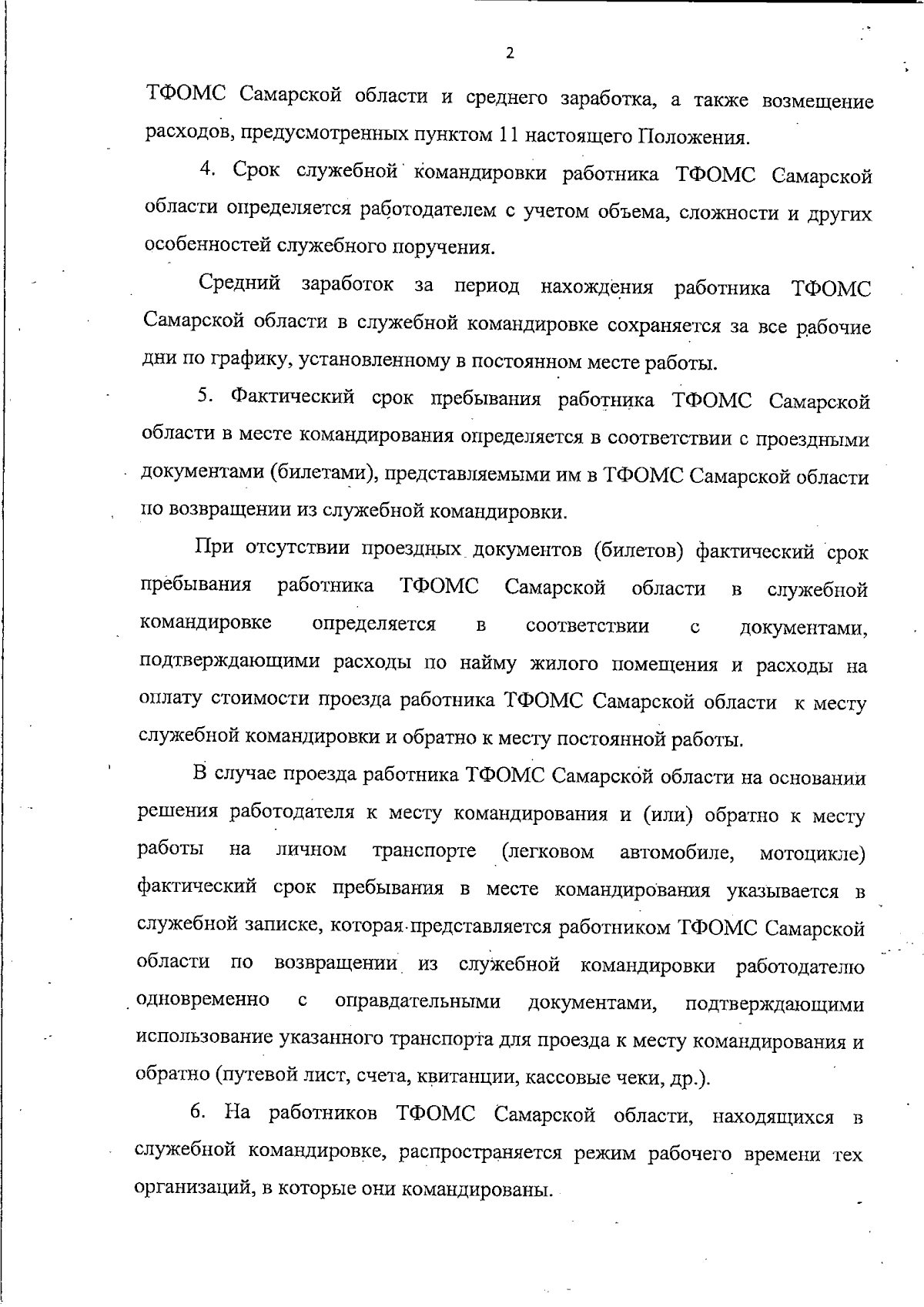 2

ТФОМС Самарской области и среднего заработка, а также возмещение расходов, предусмотренных пунктом 11 настоящего Положения.

4. Срок служебной командировки работника ТФОМС Самарской области определяется работодателем с учетом объема, сложности и других особенностей служебного поручения.

Средний заработок за период нахождения работника ТФОМС Самарской области в служебной командировке сохраняется за все рабочие дни по графику, установленному в постоянном месте работы.

5. Фактический срок пребывания работника ТФОМС Самарской области в месте командирования определяется в соответствии с проездными документами (билетами), представляемыми им в ТФОМС Самарской области по возвращении из служебной командировки.

При отсутствии проездных документов (билетов) фактический срок пребывания работника ТФОМС Самарской области в служебной командировке определяется в соответствии с документами, подтверждающими расходы по найму жилого помещения и расходы на оплату стоимости проезда работника ТФОМС Самарской области к месту служебной командировки и обратно к месту постоянной работы.

В случае проезда работника ТФОМС Самарской области на основании решения работодателя к месту командирования и (или) обратно к месту работы на личном транспорте (легковом автомобиле, мотоцикле) фактический срок пребывания в месте командирования указывается в служебной записке, которая представляется работником ТФОМС Самарской области по возвращении из служебной командировки работодателю одновременно с оправдательными документами, подтверждающими использование указанного транспорта для проезда к месту командирования и обратно (путевой лист, счета, квитанции, кассовые чеки, др.).

6. На работников ТФОМС Самарской области, находящихся в служебной командировке, распространяется режим рабочего времени тех организаций, в которые они командированы.